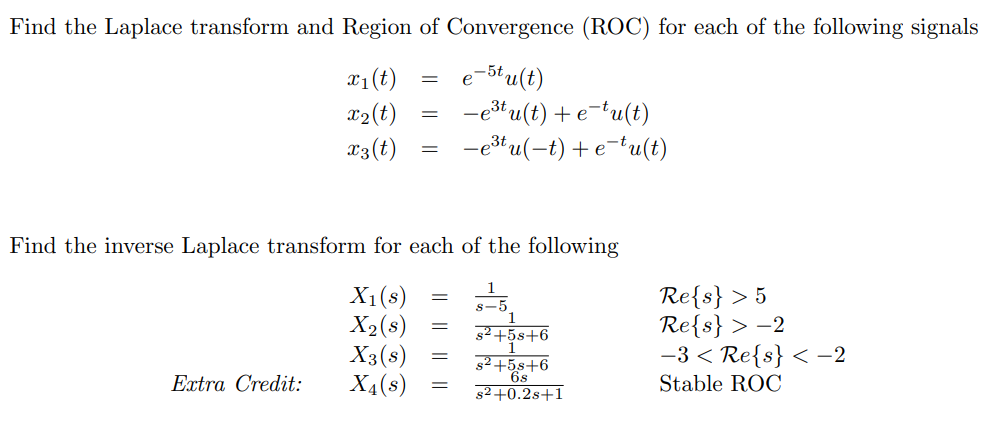 Find the Laplace transform and Region of Convergence (ROC) for each of the following signals

$x_1(t) = e^{-5t}u(t)$
$x_2(t) = -e^{3t}u(t) + e^{-t}u(t)$
$x_3(t) = -e^{3t}u(-t) + e^{-t}u(t)$

Find the inverse Laplace transform for each of the following

$X_1(s) = \frac{1}{s-5}$ $\mathcal{R}e\{s\} > 5$
$X_2(s) = \frac{1}{s^2+5s+6}$ $\mathcal{R}e\{s\} > -2$
$X_3(s) = \frac{1}{s^2+5s+6}$ $-3 < \mathcal{R}e\{s\} < -2$
Extra Credit: $X_4(s) = \frac{6s}{s^2+0.2s+1}$ Stable ROC